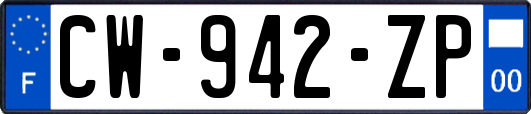 F
CW-942-ZP
00